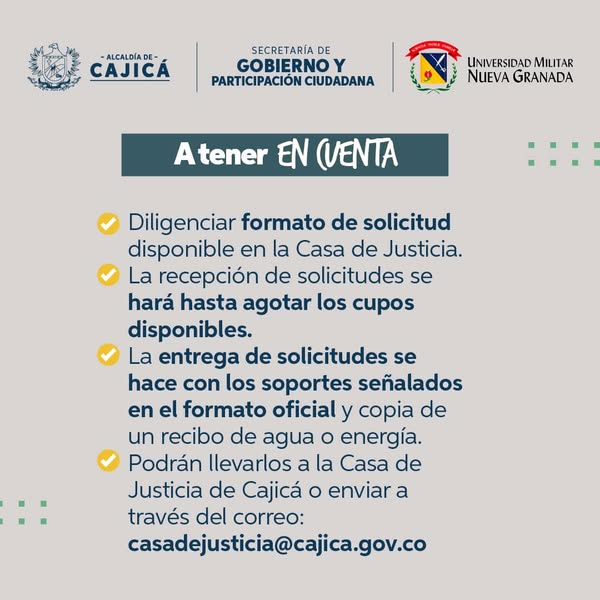 - ALCALDÍA DE -
CAJICÁ

SECRETARÍA DE
GOBIERNO Y
PARTICIPACIÓN CIUDADANA

UNIVERSIDAD MILITAR
NUEVA GRANADA

A tener EN CUENTA

Diligenciar formato de solicitud disponible en la Casa de Justicia.

La recepción de solicitudes se hará hasta agotar los cupos disponibles.

La entrega de solicitudes se hace con los soportes señalados en el formato oficial y copia de un recibo de agua o energía.

Podrán llevarlos a la Casa de Justicia de Cajicá o enviar a través del correo: casadejusticia@cajica.gov.co